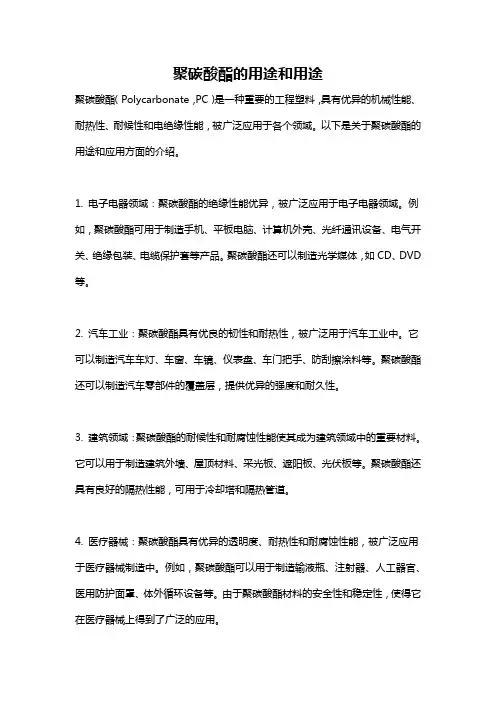 聚碳酸酯的用途和用途

聚碳酸酯（Polycarbonate，PC）是一种重要的工程塑料，具有优异的机械性能、耐热性、耐候性和电绝缘性能，被广泛应用于各个领域。以下是关于聚碳酸酯的用途和应用方面的介绍。

1. 电子电器领域：聚碳酸酯的绝缘性能优异，被广泛应用于电子电器领域。例如，聚碳酸酯可用于制造手机、平板电脑、计算机外壳、光纤通讯设备、电气开关、绝缘包装、电缆保护套等产品。聚碳酸酯还可以制造光学媒体，如 CD、DVD 等。

2. 汽车工业：聚碳酸酯具有优良的韧性和耐热性，被广泛用于汽车工业中。它可以制造汽车车灯、车窗、车镜、仪表盘、车门把手、防刮擦涂料等。聚碳酸酯还可以制造汽车零部件的覆盖层，提供优异的强度和耐久性。

3. 建筑领域：聚碳酸酯的耐候性和耐腐蚀性能使其成为建筑领域中的重要材料。它可以用于制造建筑外墙、屋顶材料、采光板、遮阳板、光伏板等。聚碳酸酯还具有良好的隔热性能，可用于冷却塔和隔热管道。

4. 医疗器械：聚碳酸酯具有优异的透明度、耐热性和耐腐蚀性能，被广泛应用于医疗器械制造中。例如，聚碳酸酯可以用于制造输液瓶、注射器、人工器官、医用防护面罩、体外循环设备等。由于聚碳酸酯材料的安全性和稳定性，使得它在医疗器械上得到了广泛的应用。